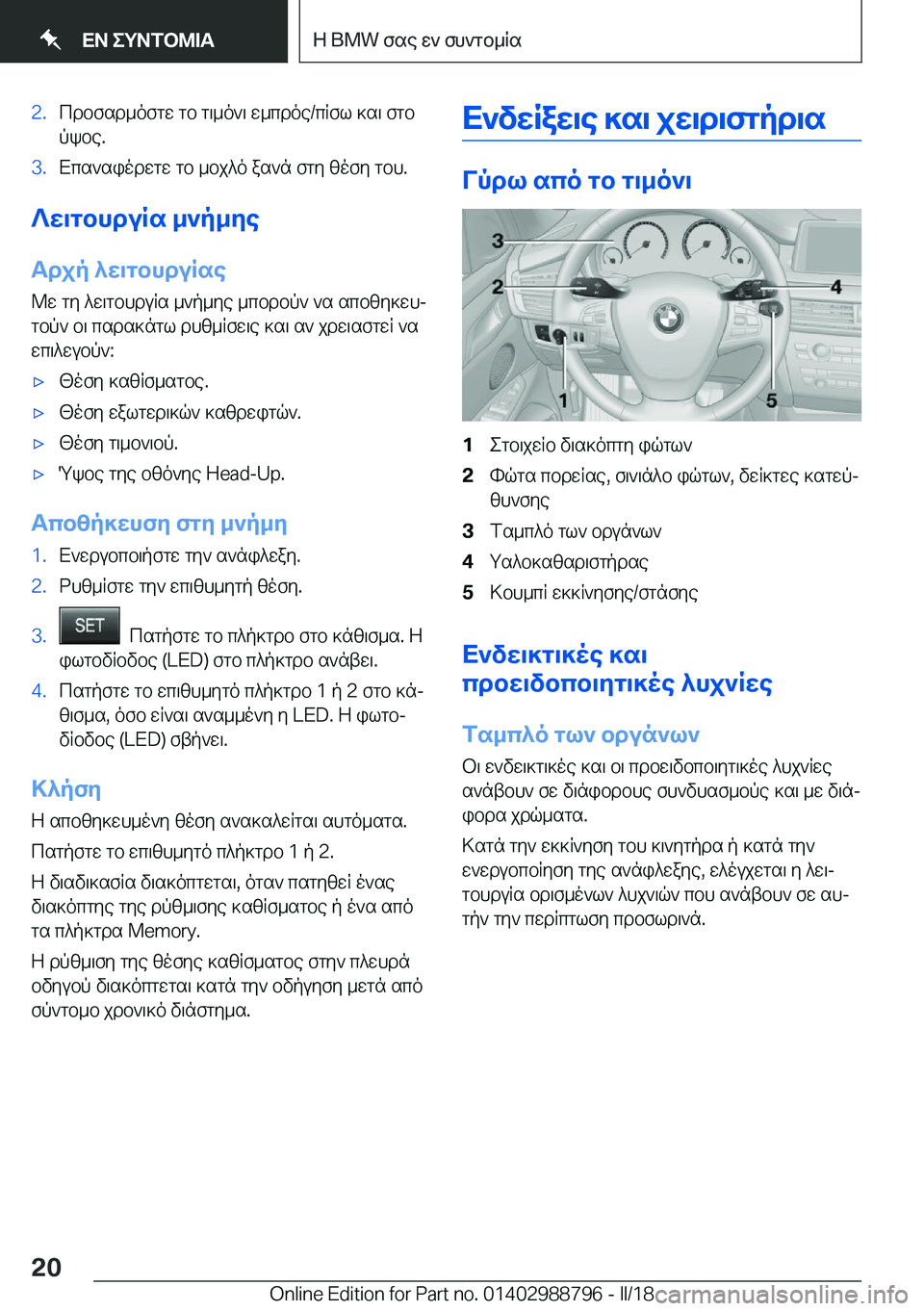 ΕΝ ΣΥΝΤΟΜΙΑ

Η BMW σας εν συντομία

2. Προσαρμόστε το τιμόνι εμπρός/πίσω και στο ύψος.

3. Επαναφέρετε το μοχλό ξανά στη θέση του.

Λειτουργία μνήμης

Αρχή λειτουργίας

Με τη λειτουργία μνήμης μπορούν να αποθηκευτούν οι παρακάτω ρυθμίσεις και αν χρειαστεί να επιλεγούν:

▷ Θέση καθίσματος.

▷ Θέση εξωτερικών καθρεφτών.

▷ Θέση τιμονιού.

▷ Ύψος της οθόνης Head-Up.

Αποθήκευση στη μνήμη

1. Ενεργοποιήστε την ανάφλεξη.

2. Ρυθμίστε την επιθυμητή θέση.

3. SET Πατήστε το πλήκτρο στο κάθισμα. Η φωτοδίοδος (LED) στο πλήκτρο ανάβει.

4. Πατήστε το επιθυμητό πλήκτρο 1 ή 2 στο κάθισμα, όσο είναι αναμμένη η LED. Η φωτοδίοδος (LED) σβήνει.

Κλήση

Η αποθηκευμένη θέση ανακαλείται αυτόματα.

Πατήστε το επιθυμητό πλήκτρο 1 ή 2.

Η διαδικασία διακόπτεται, όταν πατηθεί ένας διακόπτης της ρύθμισης καθίσματος ή ένα από τα πλήκτρα Memory.

Η ρύθμιση της θέσης καθίσματος στην πλευρά οδηγού διακόπτεται κατά την οδήγηση μετά από σύντομο χρονικό διάστημα.

Ενδείξεις και χειριστήρια

Γύρω από το τιμόνι

3
2
4
1
5

1 Στοιχείο διακόπτη φώτων

2 Φώτα πορείας, σινιάλο φώτων, δείκτες κατεύθυνσης

3 Ταμπλό των οργάνων

4 Υαλοκαθαριστήρας

5 Κουμπί εκκίνησης/στάσης

Ενδεικτικές και προειδοποιητικές λυχνίες

Ταμπλό των οργάνων

Οι ενδεικτικές και οι προειδοποιητικές λυχνίες ανάβουν σε διάφορους συνδυασμούς και με διάφορα χρώματα.

Κατά την εκκίνηση του κινητήρα ή κατά την ενεργοποίηση της ανάφλεξης, ελέγχεται η λειτουργία ορισμένων λυχνιών που ανάβουν σε αυτήν την περίπτωση προσωρινά.

20

Online Edition for Part no. 01402988796 - II/18 carmanualsonline.info